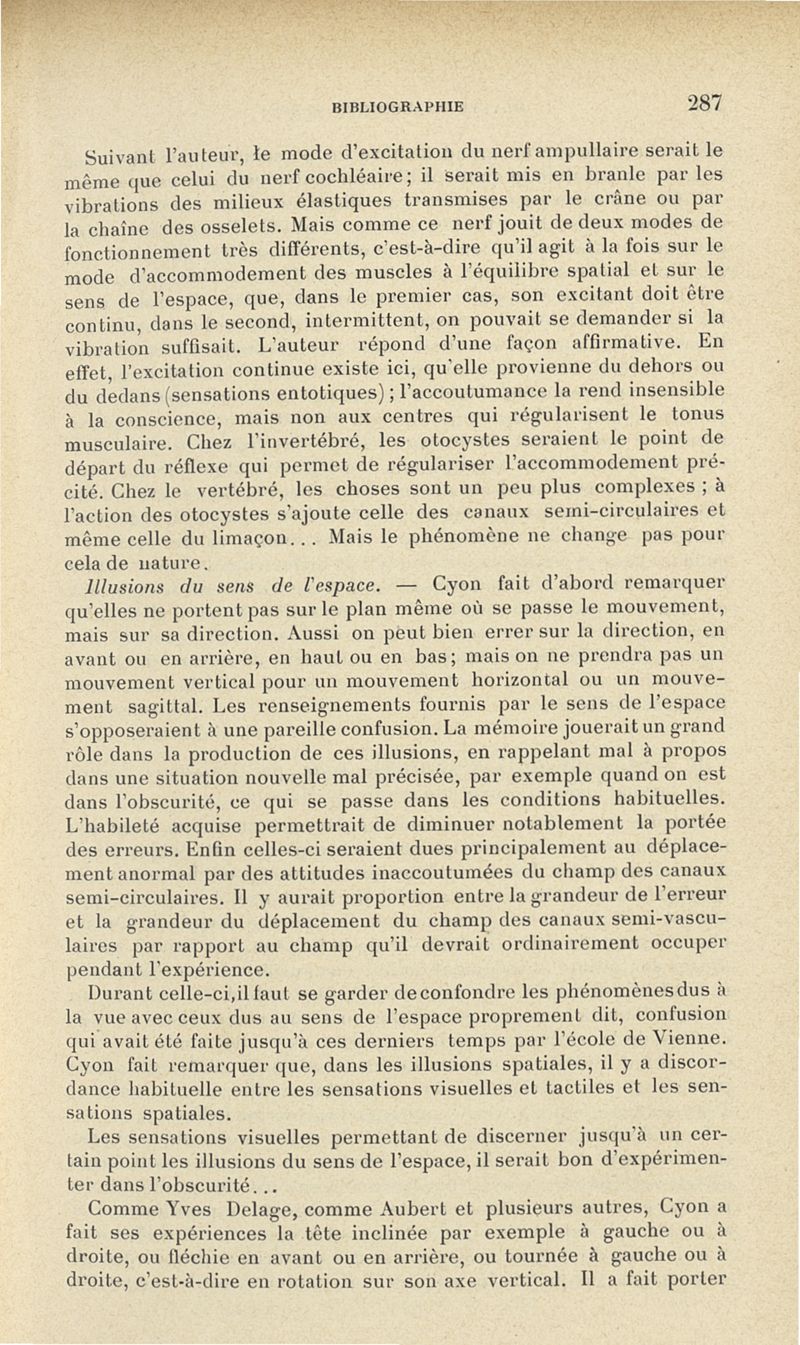 BIBLIOGRAPHIE 287

Suivant l'auteur, le mode d'excitation du nerf ampullaire serait le même que celui du nerf cochléaire; il serait mis en branle par les vibrations des milieux élastiques transmises par le crâne ou par la chaîne des osselets. Mais comme ce nerf jouit de deux modes de fonctionnement très différents, c'est-à-dire qu'il agit à la fois sur le mode d'accommodement des muscles à l'équilibre spatial et sur le sens de l'espace, que, dans le premier cas, son excitant doit être continu, dans le second, intermittent, on pouvait se demander si la vibration suffisait. L'auteur répond d'une façon affirmative. En effet, l'excitation continue existe ici, qu'elle provienne du dehors ou du dedans (sensations entotiques); l'accoutumance la rend insensible à la conscience, mais non aux centres qui régularisent le tonus musculaire. Chez l'invertébré, les otocystes seraient le point de départ du réflexe qui permet de régulariser l'accommodement précité. Chez le vertébré, les choses sont un peu plus complexes ; à l'action des otocystes s'ajoute celle des canaux semi-circulaires et même celle du limaçon... Mais le phénomène ne change pas pour cela de nature.

Illusions du sens de l'espace. — Cyon fait d'abord remarquer qu'elles ne portent pas sur le plan même où se passe le mouvement, mais sur sa direction. Aussi on peut bien errer sur la direction, en avant ou en arrière, en haut ou en bas; mais on ne prendra pas un mouvement vertical pour un mouvement horizontal ou un mouvement sagittal. Les renseignements fournis par le sens de l'espace s'opposeraient à une pareille confusion. La mémoire jouerait un grand rôle dans la production de ces illusions, en rappelant mal à propos dans une situation nouvelle mal précisée, par exemple quand on est dans l'obscurité, ce qui se passe dans les conditions habituelles. L'habileté acquise permettrait de diminuer notablement la portée des erreurs. Enfin celles-ci seraient dues principalement au déplacement anormal par des attitudes inaccoutumées du champ des canaux semi-circulaires. Il y aurait proportion entre la grandeur de l'erreur et la grandeur du déplacement du champ des canaux semi-vasculaires par rapport au champ qu'il devrait ordinairement occuper pendant l'expérience.

Durant celle-ci, il faut se garder de confondre les phénomènes dus à la vue avec ceux dus au sens de l'espace proprement dit, confusion qui avait été faite jusqu'à ces derniers temps par l'école de Vienne. Cyon fait remarquer que, dans les illusions spatiales, il y a discordance habituelle entre les sensations visuelles et tactiles et les sensations spatiales.

Les sensations visuelles permettant de discerner jusqu'à un certain point les illusions du sens de l'espace, il serait bon d'expérimenter dans l'obscurité...

Comme Yves Delage, comme Aubert et plusieurs autres, Cyon a fait ses expériences la tête inclinée par exemple à gauche ou à droite, ou fléchie en avant ou en arrière, ou tournée à gauche ou à droite, c'est-à-dire en rotation sur son axe vertical. Il a fait porter